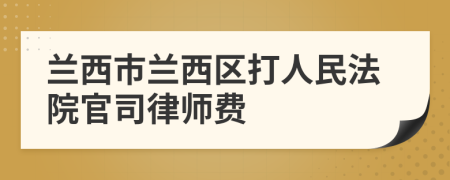 兰西市兰西区打人民法院官司律师费